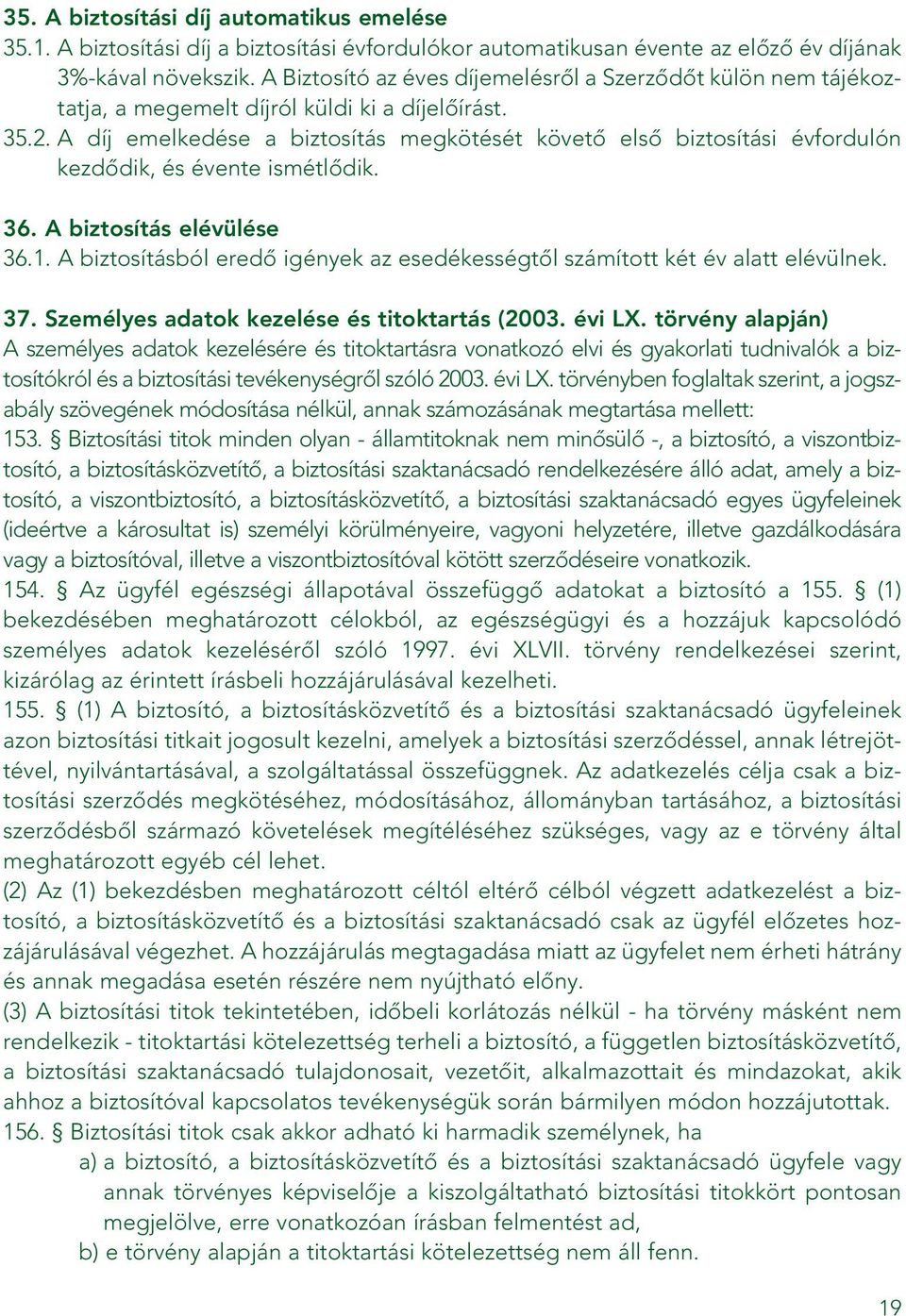 35. A biztosítási díj automatikus emelése

35.1. A biztosítási díj a biztosítási évfordulókor automatikusan évente az előző év díjának 3%-kával növekszik. A Biztosító az éves díjemelésről a Szerződőt külön nem tájékoztatja, a megemelt díjról küldi ki a díjelőírást.

35.2. A díj emelkedése a biztosítás megkötését követő első biztosítási évfordulón kezdődik, és évente ismétlődik.

36. A biztosítás elévülése

36.1. A biztosításból eredő igények az esedékességtől számított két év alatt elévülnek.

37. Személyes adatok kezelése és titoktartás (2003. évi LX. törvény alapján)

A személyes adatok kezelésére és titoktartásra vonatkozó elvi és gyakorlati tudnivalók a biztosítókról és a biztosítási tevékenységről szóló 2003. évi LX. törvényben foglaltak szerint, a jogszabály szövegének módosítása nélkül, annak számozásának megtartása mellett:

153. § Biztosítási titok minden olyan - államtitoknak nem minősülő -, a biztosító, a viszontbiztosító, a biztosításközvetítő, a biztosítási szaktanácsadó rendelkezésére álló adat, amely a biztosító, a viszontbiztosító, a biztosításközvetítő, a biztosítási szaktanácsadó egyes ügyfeleinek (ideértve a károsultat is) személyi körülményeire, vagyoni helyzetére, illetve gazdálkodására vagy a biztosítóval, illetve a viszontbiztosítóval kötött szerződéseire vonatkozik.

154. § Az ügyfél egészségi állapotával összefüggő adatokat a biztosító a 155. § (1) bekezdésében meghatározott célokból, az egészségügyi és a hozzájuk kapcsolódó személyes adatok kezeléséről szóló 1997. évi XLVII. törvény rendelkezései szerint, kizárólag az érintett írásbeli hozzájárulásával kezelheti.

155. § (1) A biztosító, a biztosításközvetítő és a biztosítási szaktanácsadó ügyfeleinek azon biztosítási titkait jogosult kezelni, amelyek a biztosítási szerződéssel, annak létrejöttével, nyilvántartásával, a szolgáltatással összefüggnek. Az adatkezelés célja csak a biztosítási szerződés megkötéséhez, módosításához, állományban tartásához, a biztosítási szerződésből származó követelések megítéléséhez szükséges, vagy az e törvény által meghatározott egyéb cél lehet.

(2) Az (1) bekezdésben meghatározott céltól eltérő célból végzett adatkezelést a biztosító, a biztosításközvetítő és a biztosítási szaktanácsadó csak az ügyfél előzetes hozzájárulásával végezhet. A hozzájárulás megtagadása miatt az ügyfelet nem érheti hátrány és annak megadása esetén részére nem nyújtható előny.

(3) A biztosítási titok tekintetében, időbeli korlátozás nélkül - ha törvény másként nem rendelkezik - titoktartási kötelezettség terheli a biztosító, a független biztosításközvetítő, a biztosítási szaktanácsadó tulajdonosait, vezetőit, alkalmazottait és mindazokat, akik ahhoz a biztosítóval kapcsolatos tevékenységük során bármilyen módon hozzájutottak.

156. § Biztosítási titok csak akkor adható ki harmadik személynek, ha

a) a biztosító, a biztosításközvetítő és a biztosítási szaktanácsadó ügyfele vagy annak törvényes képviselője a kiszolgáltatható biztosítási titokkört pontosan megjelölve, erre vonatkozóan írásban felmentést ad,

b) e törvény alapján a titoktartási kötelezettség nem áll fenn.

19